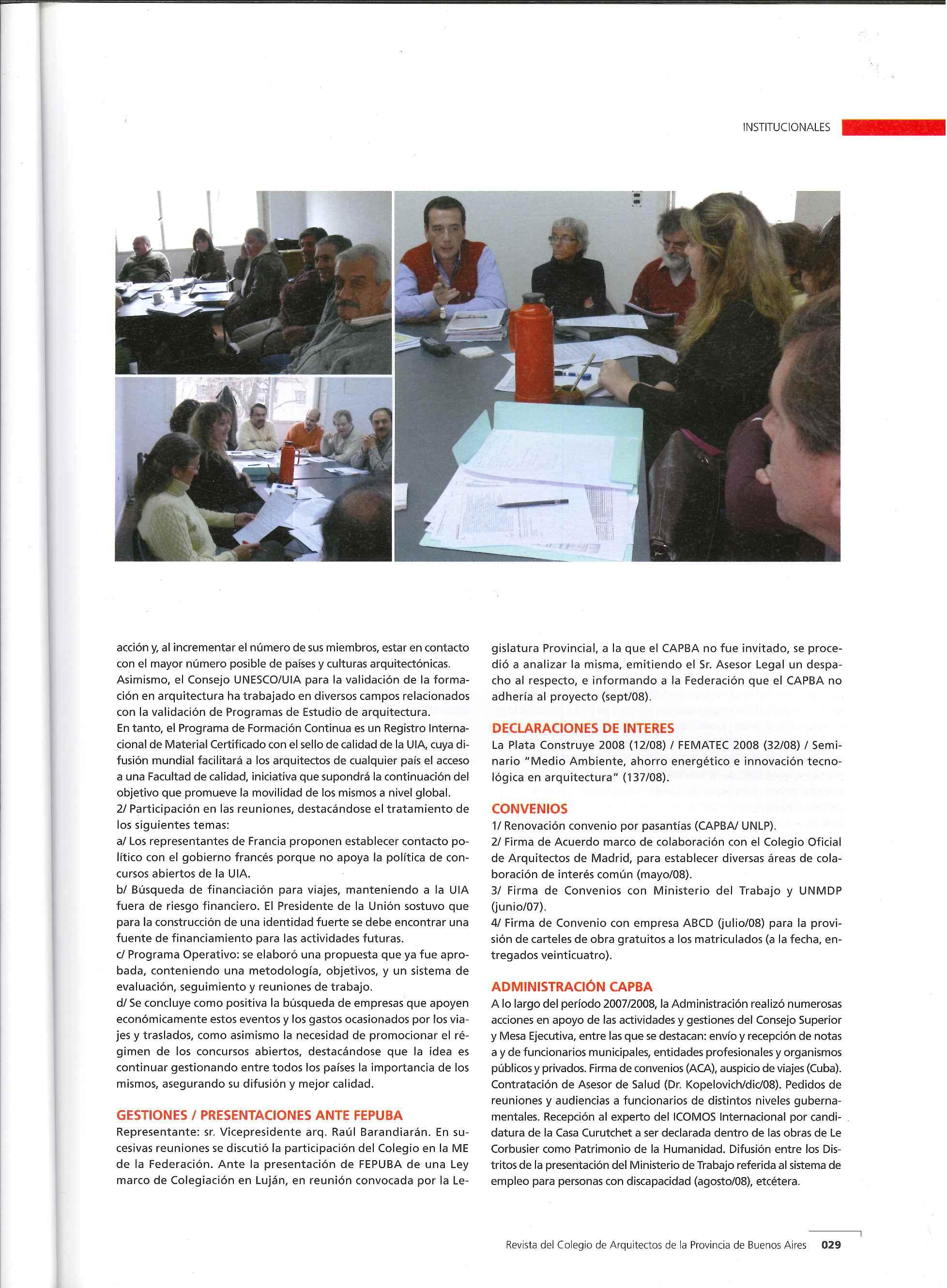 INSTITUCIONALES

acción y, al incrementar el número de sus miembros, estar en contacto con el mayor número posible de países y culturas arquitectónicas.
Asimismo, el Consejo UNESCO/UIA para la validación de la formación en arquitectura ha trabajado en diversos campos relacionados con la validación de Programas de Estudio de arquitectura.
En tanto, el Programa de Formación Continua es un Registro Internacional de Material Certificado con el sello de calidad de la UIA, cuya difusión mundial facilitará a los arquitectos de cualquier país el acceso a una Facultad de calidad, iniciativa que supondrá la continuación del objetivo que promueve la movilidad de los mismos a nivel global.
2/ Participación en las reuniones, destacándose el tratamiento de los siguientes temas:
a/ Los representantes de Francia proponen establecer contacto político con el gobierno francés porque no apoya la política de concursos abiertos de la UIA.
b/ Búsqueda de financiación para viajes, manteniendo a la UIA fuera de riesgo financiero. El Presidente de la Unión sostuvo que para la construcción de una identidad fuerte se debe encontrar una fuente de financiamiento para las actividades futuras.
c/ Programa Operativo: se elaboró una propuesta que ya fue aprobada, conteniendo una metodología, objetivos, y un sistema de evaluación, seguimiento y reuniones de trabajo.
d/ Se concluye como positiva la búsqueda de empresas que apoyen económicamente estos eventos y los gastos ocasionados por los viajes y traslados, como asimismo la necesidad de promocionar el régimen de los concursos abiertos, destacándose que la idea es continuar gestionando entre todos los países la importancia de los mismos, asegurando su difusión y mejor calidad.

GESTIONES / PRESENTACIONES ANTE FEPUBA
Representante: sr. Vicepresidente arq. Raúl Barandiarán. En sucesivas reuniones se discutió la participación del Colegio en la ME de la Federación. Ante la presentación de FEPUBA de una Ley marco de Colegiación en Luján, en reunión convocada por la Legislatura Provincial, a la que el CAPBA no fue invitado, se procedió a analizar la misma, emitiendo el Sr. Asesor Legal un despacho al respecto, e informando a la Federación que el CAPBA no adhería al proyecto (sept/08).

DECLARACIONES DE INTERES
La Plata Construye 2008 (12/08) / FEMATEC 2008 (32/08) / Seminario "Medio Ambiente, ahorro energético e innovación tecnológica en arquitectura" (137/08).

CONVENIOS
1/ Renovación convenio por pasantías (CAPBA/ UNLP).
2/ Firma de Acuerdo marco de colaboración con el Colegio Oficial de Arquitectos de Madrid, para establecer diversas áreas de colaboración de interés común (mayo/08).
3/ Firma de Convenios con Ministerio del Trabajo y UNMDP (junio/07).
4/ Firma de Convenio con empresa ABCD (julio/08) para la provisión de carteles de obra gratuitos a los matriculados (a la fecha, entregados veinticuatro).

ADMINISTRACIÓN CAPBA
A lo largo del período 2007/2008, la Administración realizó numerosas acciones en apoyo de las actividades y gestiones del Consejo Superior y Mesa Ejecutiva, entre las que se destacan: envío y recepción de notas a y de funcionarios municipales, entidades profesionales y organismos públicos y privados. Firma de convenios (ACA), auspicio de viajes (Cuba). Contratación de Asesor de Salud (Dr. Kopelovich/dic/08). Pedidos de reuniones y audiencias a funcionarios de distintos niveles gubernamentales. Recepción al experto del ICOMOS Internacional por candidatura de la Casa Curutchet a ser declarada dentro de las obras de Le Corbusier como Patrimonio de la Humanidad. Difusión entre los Distritos de la presentación del Ministerio de Trabajo referida al sistema de empleo para personas con discapacidad (agosto/08), etcétera.

Revista del Colegio de Arquitectos de la Provincia de Buenos Aires 029